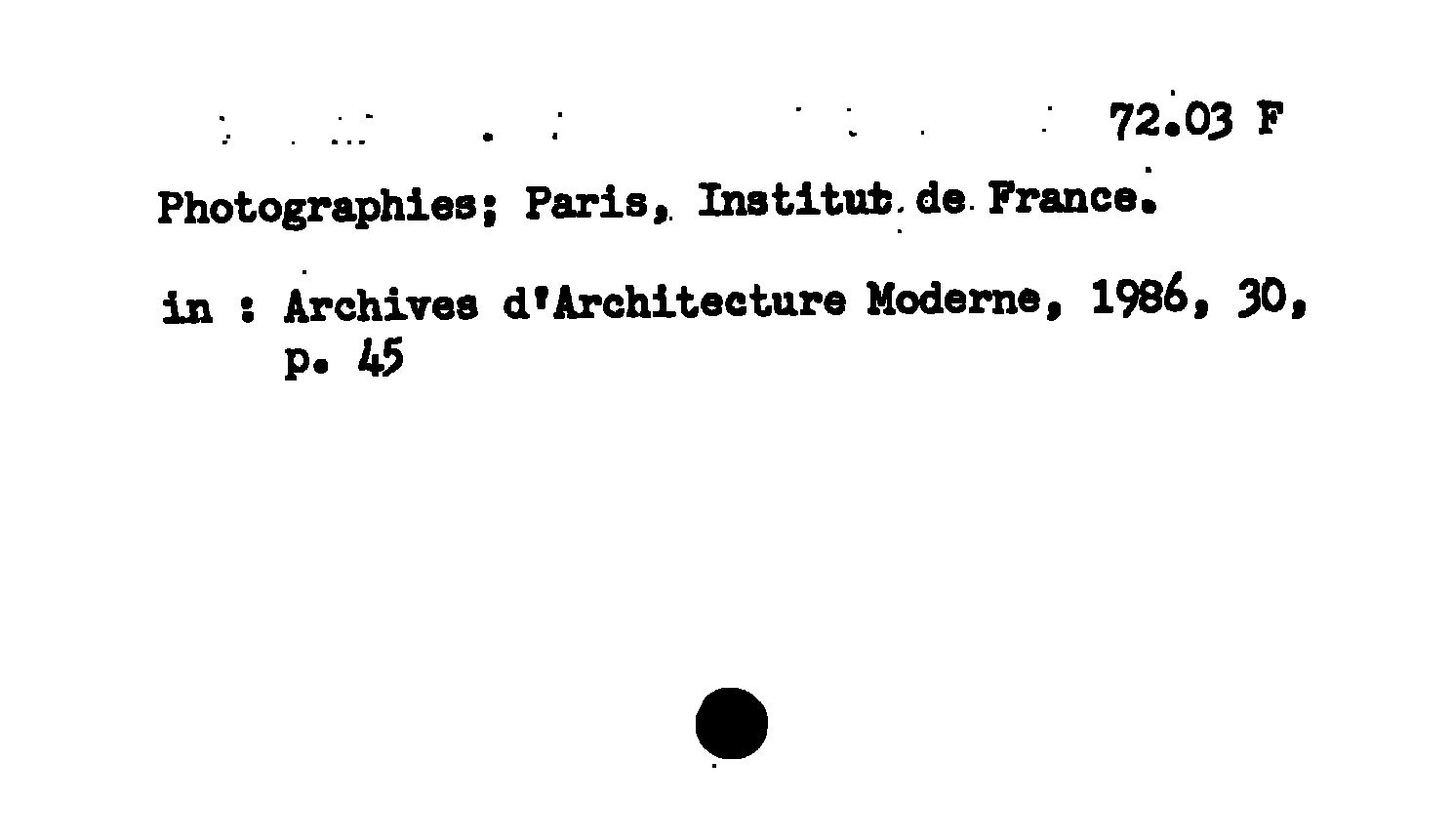 72.03 F

Photographies; Paris, Institut de France.

in : Archives d'Architecture Moderne, 1986, 30, p. 45